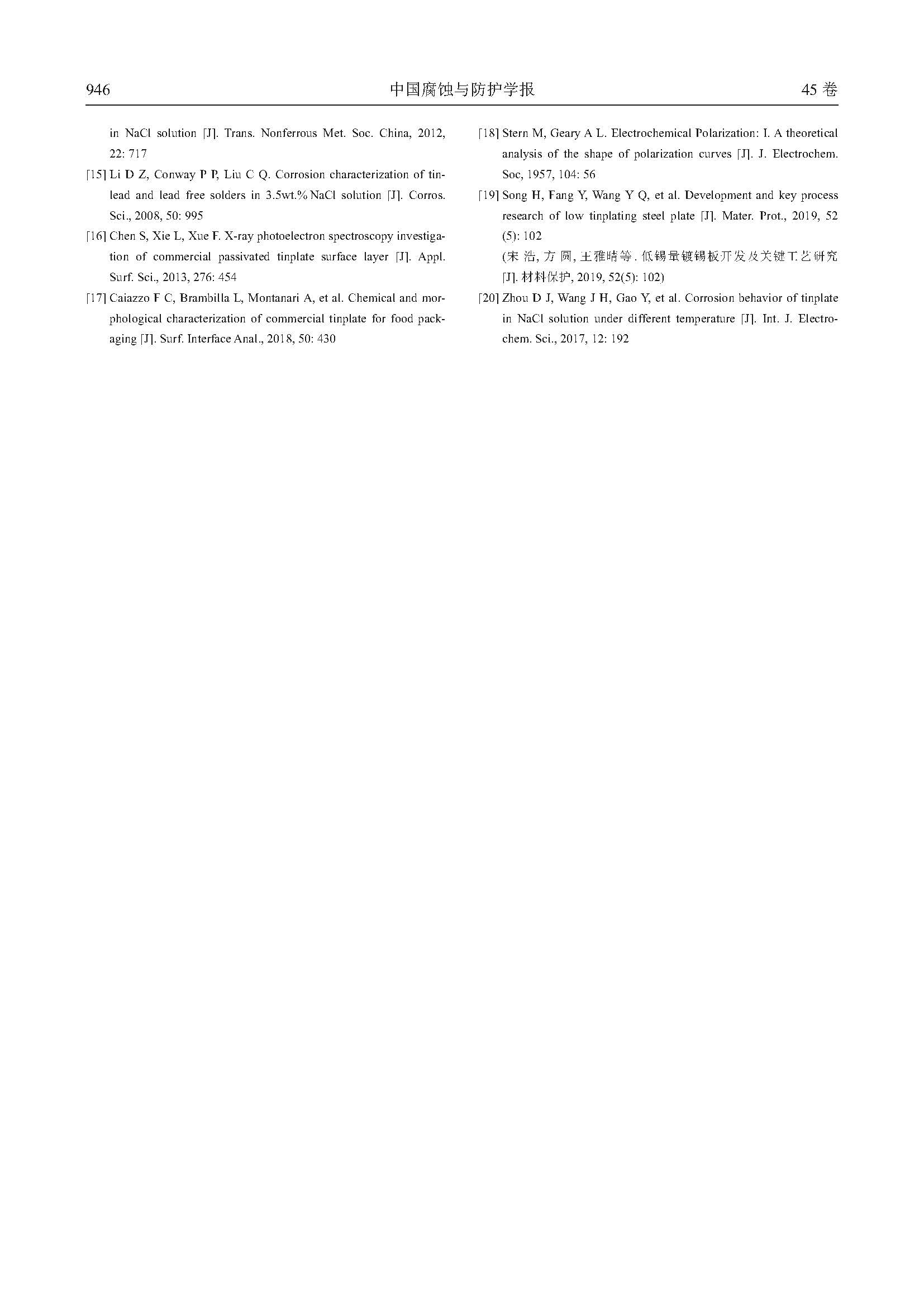 946 中国腐蚀与防护学报 45 卷

in NaCl solution [J]. Trans. Nonferrous Met. Soc. China, 2012, 22: 717

[15] Li D Z, Conway P P, Liu C Q. Corrosion characterization of tin-lead and lead free solders in 3.5wt.% NaCl solution [J]. Corros. Sci., 2008, 50: 995

[16] Chen S, Xie L, Xue F. X-ray photoelectron spectroscopy investigation of commercial passivated tinplate surface layer [J]. Appl. Surf. Sci., 2013, 276: 454

[17] Caiazzo F C, Brambilla L, Montanari A, et al. Chemical and morphological characterization of commercial tinplate for food packaging [J]. Surf. Interface Anal., 2018, 50: 430

[18] Stern M, Geary A L. Electrochemical Polarization: I. A theoretical analysis of the shape of polarization curves [J]. J. Electrochem. Soc, 1957, 104: 56

[19] Song H, Fang Y, Wang Y Q, et al. Development and key process research of low tinplating steel plate [J]. Mater. Prot., 2019, 52 (5): 102
(宋 浩, 方 圆, 王雅晴等. 低锡量镀锡板开发及关键工艺研究 [J]. 材料保护, 2019, 52(5): 102)

[20] Zhou D J, Wang J H, Gao Y, et al. Corrosion behavior of tinplate in NaCl solution under different temperature [J]. Int. J. Electrochem. Sci., 2017, 12: 192